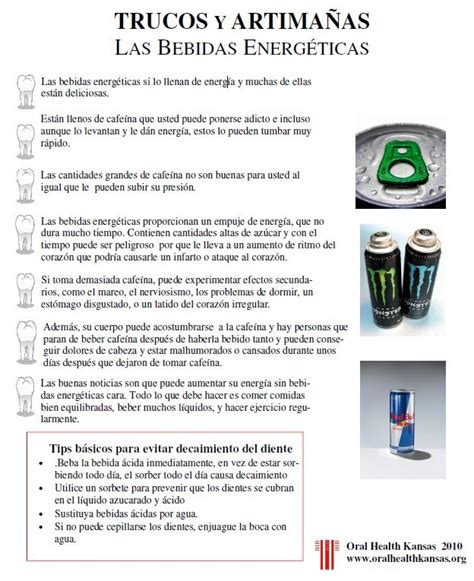 TRUCOS Y ARTIMAÑAS
LAS BEBIDAS ENERGÉTICAS

Las bebidas energéticas sí lo llenan de energía y muchas de ellas están deliciosas.

Están llenos de cafeína que usted puede ponerse adicto e incluso aunque lo levantan y le dán energía, estos lo pueden tumbar muy rápido.

Las cantidades grandes de cafeína no son buenas para usted al igual que le pueden subir su presión.

Las bebidas energéticas proporcionan un empuje de energía, que no dura mucho tiempo. Contienen cantidades altas de azúcar y con el tiempo puede ser peligroso por que le lleva a un aumento de ritmo del corazón que podría causarle un infarto o ataque al corazón.

Si toma demasiada cafeína, puede experimentar efectos secundarios, como el mareo, el nerviosismo, los problemas de dormir, un estómago disgustado, o un latido del corazón irregular.

Además, su cuerpo puede acostumbrarse a la cafeína y hay personas que paran de beber cafeína después de haberla bebido tanto y pueden conseguir dolores de cabeza y estar malhumorados o cansados durante unos días después que dejaron de tomar cafeína.

Las buenas noticias son que puede aumentar su energía sin bebidas energéticas cara. Todo lo que debe hacer es comer comidas bien equilibradas, beber muchos líquidos, y hacer ejercicio regularmente.

Tips básicos para evitar decaimiento del diente
• .Beba la bebida ácida inmediatamente, en vez de estar sorbiendo todo día, el sorber todo el día causa decaimiento
• Utilice un sorbete para prevenir que los dientes se cubran en el líquido azucarado y ácido
• Sustituya bebidas ácidas por agua.
• Si no puede cepillarse los dientes, enjuague la boca con agua.

Oral Health Kansas 2010
www.oralhealthkansas.org